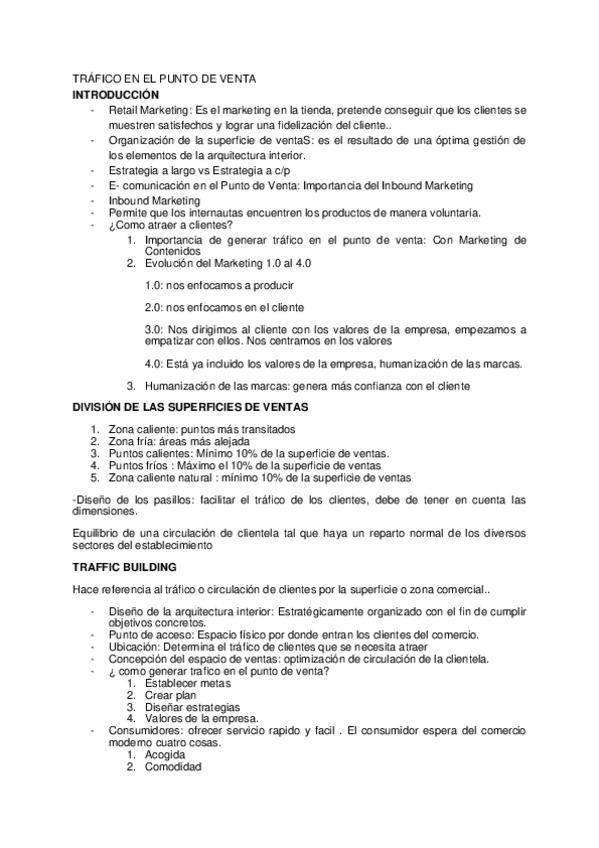 TRÁFICO EN EL PUNTO DE VENTA
INTRODUCCIÓN

- Retail Marketing: Es el marketing en la tienda, pretende conseguir que los clientes se muestren satisfechos y lograr una fidelización del cliente..
- Organización de la superficie de ventaS: es el resultado de una óptima gestión de los elementos de la arquitectura interior.
- Estrategia a largo vs Estrategia a c/p
- E- comunicación en el Punto de Venta: Importancia del Inbound Marketing
- Inbound Marketing
- Permite que los internautas encuentren los productos de manera voluntaria.
- ¿Como atraer a clientes?
 1. Importancia de generar tráfico en el punto de venta: Con Marketing de Contenidos
 2. Evolución del Marketing 1.0 al 4.0

 1.0: nos enfocamos a producir

 2.0: nos enfocamos en el cliente

 3.0: Nos dirigimos al cliente con los valores de la empresa, empezamos a empatizar con ellos. Nos centramos en los valores

 4.0: Está ya incluido los valores de la empresa, humanización de las marcas.

 3. Humanización de las marcas: genera más confianza con el cliente

DIVISIÓN DE LAS SUPERFICIES DE VENTAS

1. Zona caliente: puntos más transitados
2. Zona fría: áreas más alejada
3. Puntos calientes: Mínimo 10% de la superficie de ventas.
4. Puntos fríos : Máximo el 10% de la superficie de ventas
5. Zona caliente natural : mínimo 10% de la superficie de ventas

-Diseño de los pasillos: facilitar el tráfico de los clientes, debe de tener en cuenta las dimensiones.

Equilibrio de una circulación de clientela tal que haya un reparto normal de los diversos sectores del establecimiento

TRAFFIC BUILDING

Hace referencia al tráfico o circulación de clientes por la superficie o zona comercial..

- Diseño de la arquitectura interior: Estratégicamente organizado con el fin de cumplir objetivos concretos.
- Punto de acceso: Espacio físico por donde entran los clientes del comercio.
- Ubicación: Determina el tráfico de clientes que se necesita atraer
- Concepción del espacio de ventas: optimización de circulación de la clientela.
- ¿ como generar trafico en el punto de venta?
 1. Establecer metas
 2. Crear plan
 3. Diseñar estrategias
 4. Valores de la empresa.
- Consumidores: ofrecer servicio rapido y facil . El consumidor espera del comercio moderno cuatro cosas.
 1. Acogida
 2. Comodidad